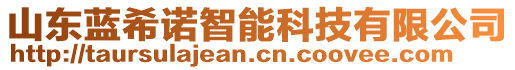 山东蓝希诺智能科技有限公司
http://taursulajean.cn.coovee.com